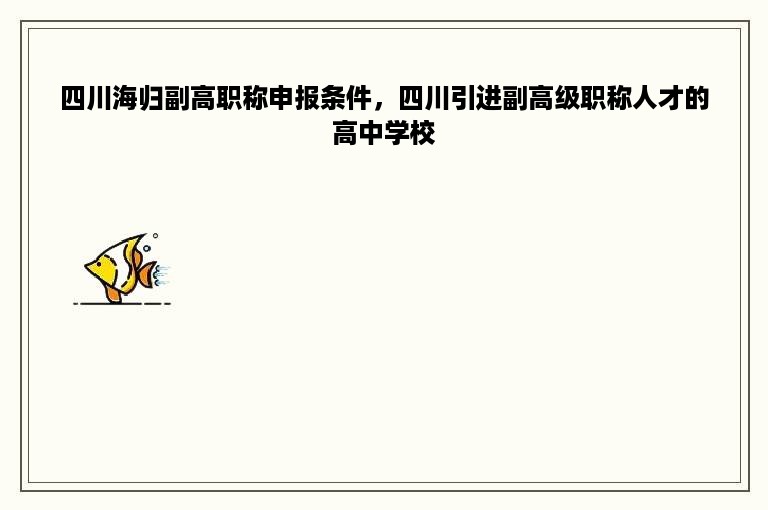 四川海归副高职称申报条件，四川引进副高级职称人才的高中学校